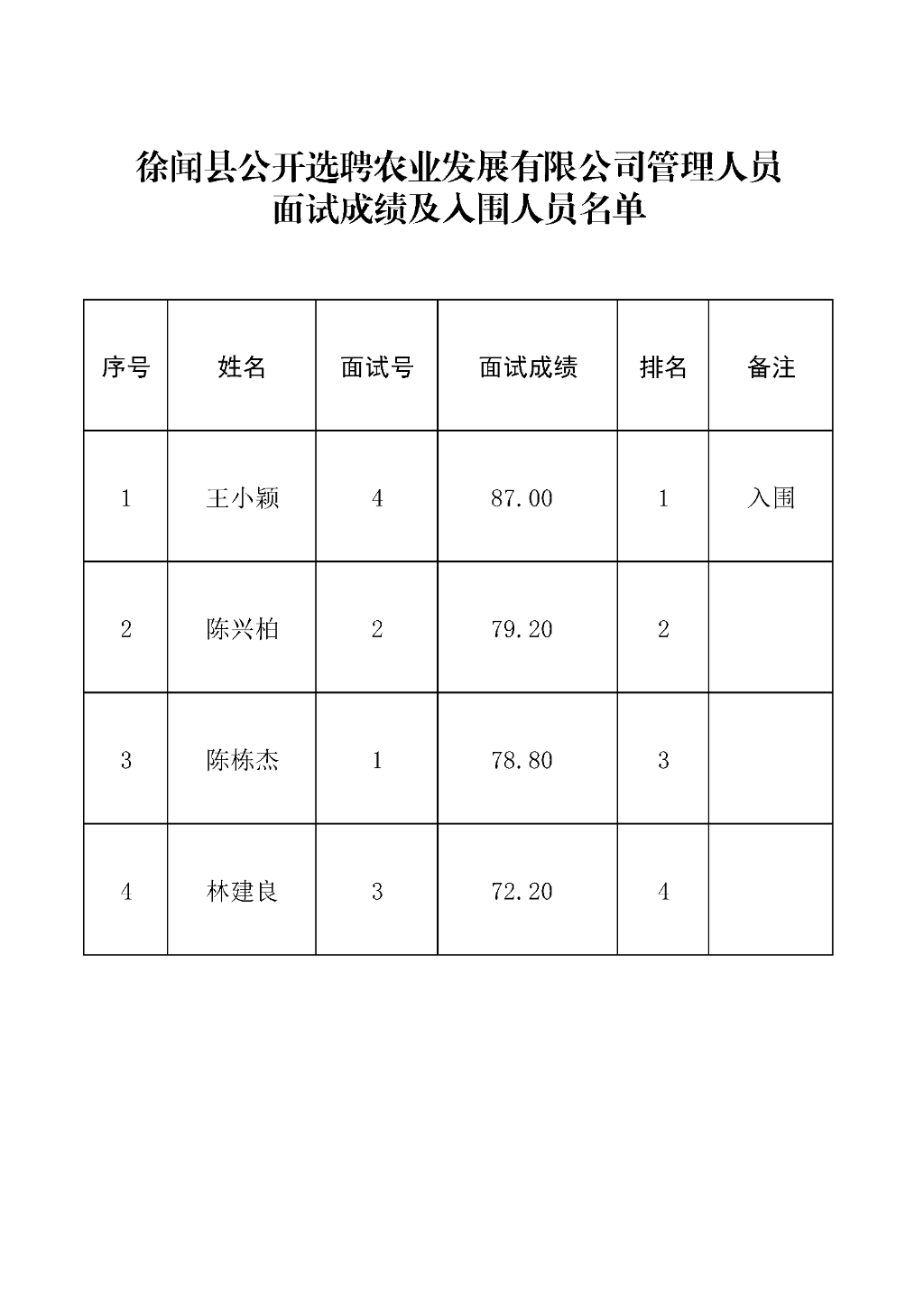 徐闻县公开选聘农业发展有限公司管理人员
面试成绩及入围人员名单

| 序号 | 姓名 | 面试号 | 面试成绩 | 排名 | 备注 |
|---|---|---|---|---|---|
| 1 | 王小颖 | 4 | 87.00 | 1 | 入围 |
| 2 | 陈兴柏 | 2 | 79.20 | 2 | |
| 3 | 陈栋杰 | 1 | 78.80 | 3 | |
| 4 | 林建良 | 3 | 72.20 | 4 | |